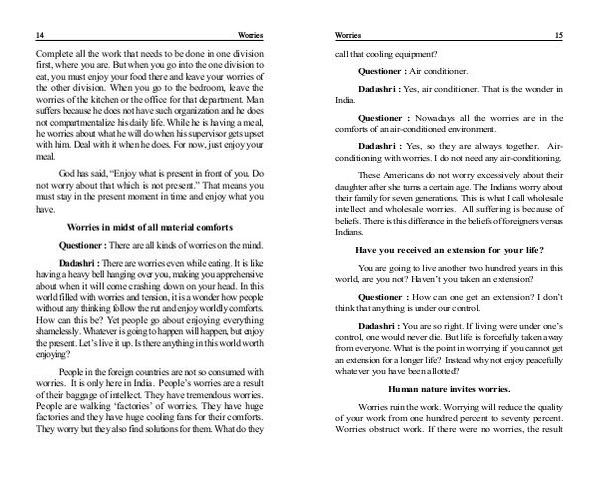 14 Worries

Complete all the work that needs to be done in one division first, where you are. But when you go into the one division to eat, you must enjoy your food there and leave your worries of the other division. When you go to the bedroom, leave the worries of the kitchen or the office for that department. Man suffers because he does not have such organization and he does not compartmentalize his daily life. While he is having a meal, he worries about what he will do when his supervisor gets upset with him. Deal with it when he does. For now, just enjoy your meal.

God has said, "Enjoy what is present in front of you. Do not worry about that which is not present." That means you must stay in the present moment in time and enjoy what you have.

Worries in midst of all material comforts

Questioner : There are all kinds of worries on the mind.

Dadashri : There are worries even while eating. It is like having a heavy bell hanging over you, making you apprehensive about when it will come crashing down on your head. In this world filled with worries and tension, it is a wonder how people without any thinking follow the rut and enjoy worldly comforts. How can this be? Yet people go about enjoying everything shamelessly. Whatever is going to happen will happen, but enjoy the present. Let's live it up. Is there anything in this world worth enjoying?

People in the foreign countries are not so consumed with worries. It is only here in India. People's worries are a result of their baggage of intellect. They have tremendous worries. People are walking 'factories' of worries. They have huge factories and they have huge cooling fans for their comforts. They worry but they also find solutions for them. What do they

Worries 15

call that cooling equipment?

Questioner : Air conditioner.

Dadashri : Yes, air conditioner. That is the wonder in India.

Questioner : Nowadays all the worries are in the comforts of an air-conditioned environment.

Dadashri : Yes, so they are always together. Air-conditioning with worries. I do not need any air-conditioning.

These Americans do not worry excessively about their daughter after she turns a certain age. The Indians worry about their family for seven generations. This is what I call wholesale intellect and wholesale worries. All suffering is because of beliefs. There is this difference in the beliefs of foreigners versus Indians.

Have you received an extension for your life?

You are going to live another two hundred years in this world, are you not? Haven't you taken an extension?

Questioner : How can one get an extension? I don't think that anything is under our control.

Dadashri : You are so right. If living were under one's control, one would never die. But life is forcefully taken away from everyone. What is the point in worrying if you cannot get an extension for a longer life? Instead why not enjoy peacefully whatever you have been allotted?

Human nature invites worries.

Worries ruin the work. Worrying will reduce the quality of your work from one hundred percent to seventy percent. Worries obstruct work. If there were no worries, the result